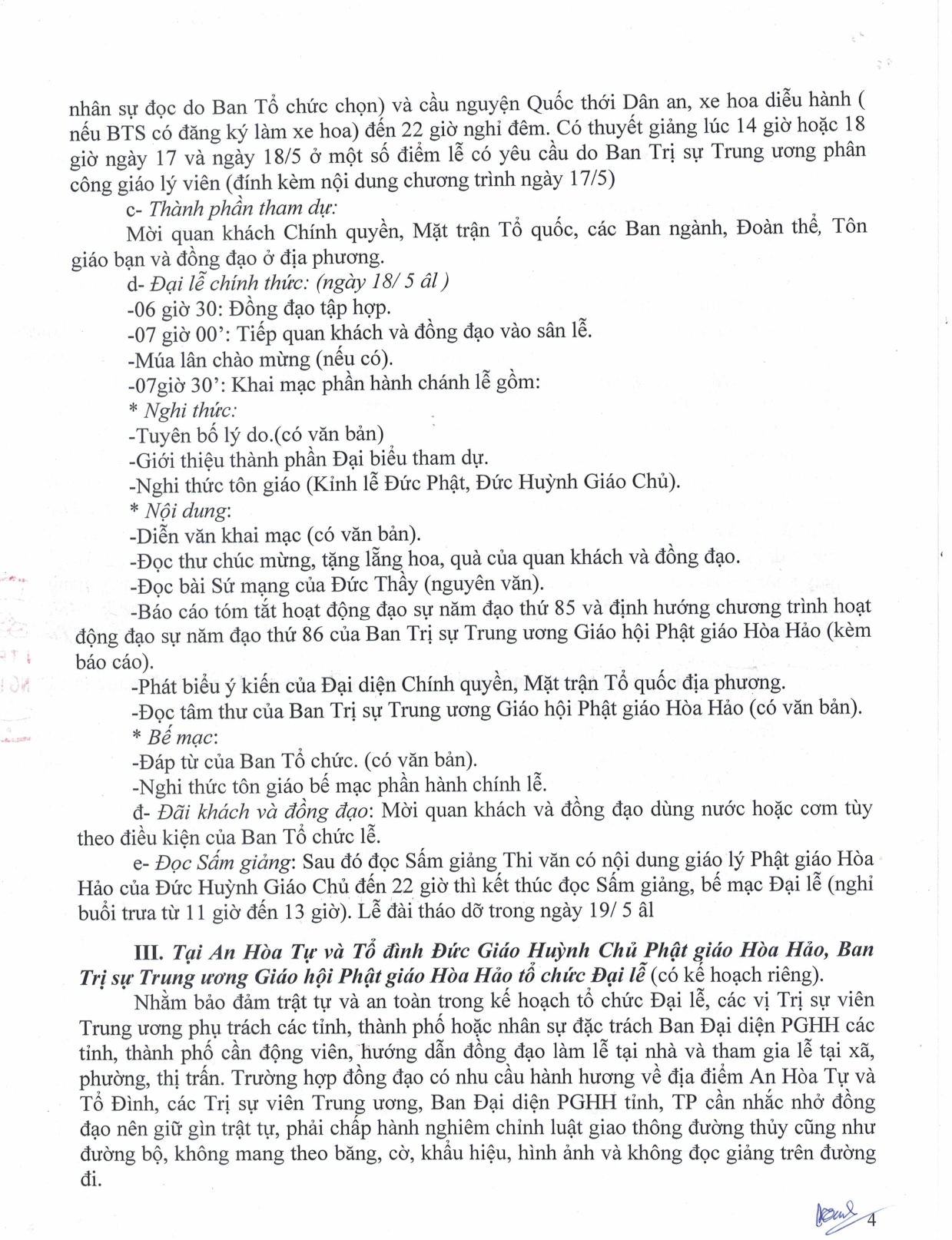 nhân sự đọc do Ban Tổ chức chọn) và cầu nguyện Quốc thới Dân an, xe hoa diễu hành ( nếu BTS có đăng ký làm xe hoa) đến 22 giờ nghỉ đêm. Có thuyết giảng lúc 14 giờ hoặc 18 giờ ngày 17 và ngày 18/5 ở một số điểm lễ có yêu cầu do Ban Trị sự Trung ương phân công giáo lý viên (đính kèm nội dung chương trình ngày 17/5)

c- Thành phần tham dự:

Mời quan khách Chính quyền, Mặt trận Tổ quốc, các Ban ngành, Đoàn thể, Tôn giáo bạn và đồng đạo ở địa phương.

d- Đại lễ chính thức: (ngày 18/ 5 âl )

-06 giờ 30: Đồng đạo tập hợp.

-07 giờ 00': Tiếp quan khách và đồng đạo vào sân lễ.

-Múa lân chào mừng (nếu có).

-07giờ 30': Khai mạc phần hành chánh lễ gồm:

* Nghi thức:

-Tuyên bố lý do.(có văn bản)

-Giới thiệu thành phần Đại biểu tham dự.

-Nghi thức tôn giáo (Kính lễ Đức Phật, Đức Huỳnh Giáo Chủ).

* Nội dung:

-Diễn văn khai mạc (có văn bản).

-Đọc thư chúc mừng, tặng lẵng hoa, quà của quan khách và đồng đạo.

-Đọc bài Sứ mạng của Đức Thầy (nguyên văn).

-Báo cáo tóm tắt hoạt động đạo sự năm đạo thứ 85 và định hướng chương trình hoạt động đạo sự năm đạo thứ 86 của Ban Trị sự Trung ương Giáo hội Phật giáo Hòa Hảo (kèm báo cáo).

-Phát biểu ý kiến của Đại diện Chính quyền, Mặt trận Tổ quốc địa phương.

-Đọc tâm thư của Ban Trị sự Trung ương Giáo hội Phật giáo Hòa Hảo (có văn bản).

* Bế mạc:

-Đáp từ của Ban Tổ chức. (có văn bản).

-Nghi thức tôn giáo bế mạc phần hành chính lễ.

đ- Đãi khách và đồng đạo: Mời quan khách và đồng đạo dùng nước hoặc cơm tùy theo điều kiện của Ban Tổ chức lễ.

e- Đọc Sấm giảng: Sau đó đọc Sấm giảng Thi văn có nội dung giáo lý Phật giáo Hòa Hảo của Đức Huỳnh Giáo Chủ đến 22 giờ thì kết thúc đọc Sấm giảng, bế mạc Đại lễ (nghỉ buổi trưa từ 11 giờ đến 13 giờ). Lễ đài tháo dỡ trong ngày 19/ 5 âl

III. Tại An Hòa Tự và Tổ đình Đức Giáo Huỳnh Chủ Phật giáo Hòa Hảo, Ban Trị sự Trung ương Giáo hội Phật giáo Hòa Hảo tổ chức Đại lễ (có kế hoạch riêng).

Nhằm bảo đảm trật tự và an toàn trong kế hoạch tổ chức Đại lễ, các vị Trị sự viên Trung ương phụ trách các tỉnh, thành phố hoặc nhân sự đặc trách Ban Đại diện PGHH các tỉnh, thành phố cần động viên, hướng dẫn đồng đạo làm lễ tại nhà và tham gia lễ tại xã, phường, thị trấn. Trường hợp đồng đạo có nhu cầu hành hương về địa điểm An Hòa Tự và Tổ Đình, các Trị sự viên Trung ương, Ban Đại diện PGHH tỉnh, TP cần nhắc nhở đồng đạo nên giữ gìn trật tự, phải chấp hành nghiêm chỉnh luật giao thông đường thủy cũng như đường bộ, không mang theo băng, cờ, khẩu hiệu, hình ảnh và không đọc giảng trên đường đi.

4